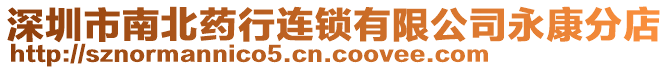 深圳市南北药行连锁有限公司永康分店
http://sznormannico5.cn.coovee.com